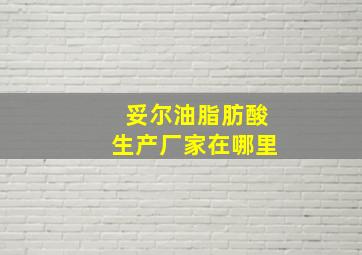 妥尔油脂肪酸
生产厂家在哪里